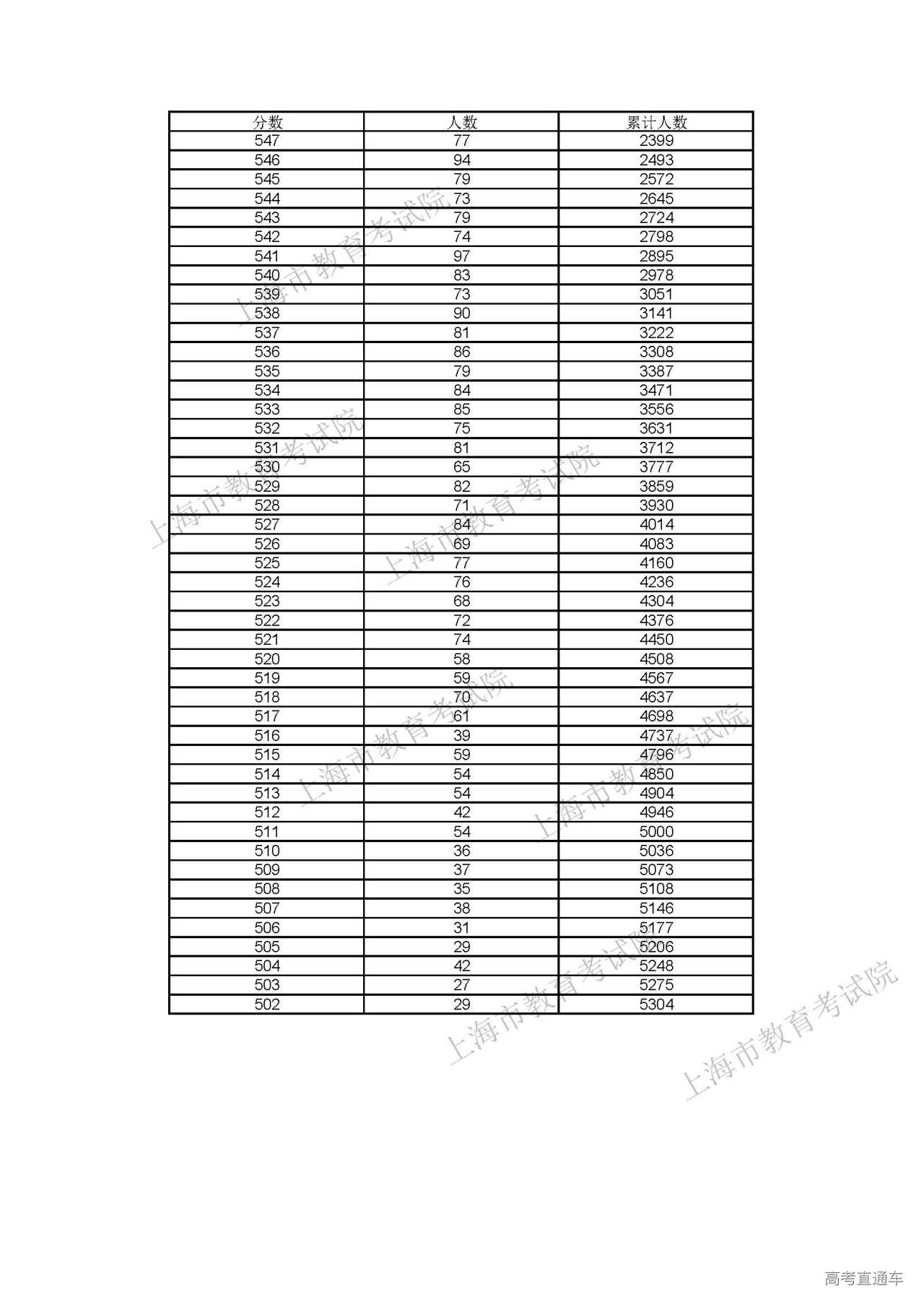 | 分数 | 人数 | 累计人数 |
|---|---|---|
| 547 | 77 | 2399 |
| 546 | 94 | 2493 |
| 545 | 79 | 2572 |
| 544 | 73 | 2645 |
| 543 | 79 | 2724 |
| 542 | 74 | 2798 |
| 541 | 97 | 2895 |
| 540 | 83 | 2978 |
| 539 | 73 | 3051 |
| 538 | 90 | 3141 |
| 537 | 81 | 3222 |
| 536 | 86 | 3308 |
| 535 | 79 | 3387 |
| 534 | 84 | 3471 |
| 533 | 85 | 3556 |
| 532 | 75 | 3631 |
| 531 | 81 | 3712 |
| 530 | 65 | 3777 |
| 529 | 82 | 3859 |
| 528 | 71 | 3930 |
| 527 | 84 | 4014 |
| 526 | 69 | 4083 |
| 525 | 77 | 4160 |
| 524 | 76 | 4236 |
| 523 | 68 | 4304 |
| 522 | 72 | 4376 |
| 521 | 74 | 4450 |
| 520 | 58 | 4508 |
| 519 | 59 | 4567 |
| 518 | 70 | 4637 |
| 517 | 61 | 4698 |
| 516 | 39 | 4737 |
| 515 | 59 | 4796 |
| 514 | 54 | 4850 |
| 513 | 54 | 4904 |
| 512 | 42 | 4946 |
| 511 | 54 | 5000 |
| 510 | 36 | 5036 |
| 509 | 37 | 5073 |
| 508 | 35 | 5108 |
| 507 | 38 | 5146 |
| 506 | 31 | 5177 |
| 505 | 29 | 5206 |
| 504 | 42 | 5248 |
| 503 | 27 | 5275 |
| 502 | 29 | 5304 |

上海市教育考试院
上海市教育考试院
上海市教育考试院
上海市教育考试院
上海市教育考试院
上海市教育考试院
上海市教育考试院

高考直通车